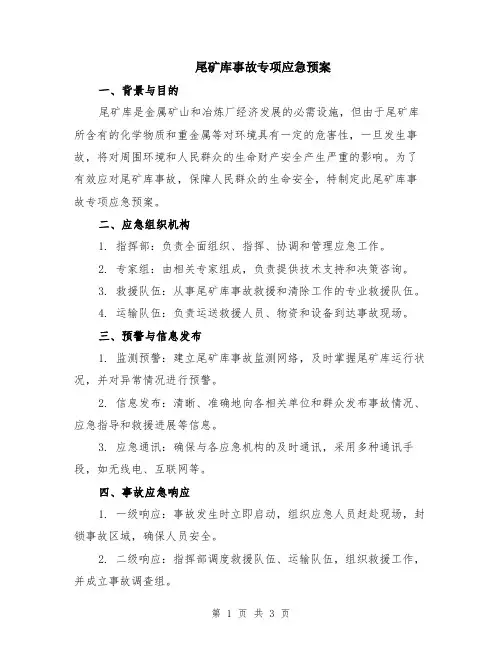 尾矿库事故专项应急预案

一、背景与目的

尾矿库是金属矿山和冶炼厂经济发展的必需设施，但由于尾矿库所含有的化学物质和重金属等对环境具有一定的危害性，一旦发生事故，将对周围环境和人民群众的生命财产安全产生严重的影响。为了有效应对尾矿库事故，保障人民群众的生命安全，特制定此尾矿库事故专项应急预案。

二、应急组织机构

1. 指挥部：负责全面组织、指挥、协调和管理应急工作。

2. 专家组：由相关专家组成，负责提供技术支持和决策咨询。

3. 救援队伍：从事尾矿库事故救援和清除工作的专业救援队伍。

4. 运输队伍：负责运送救援人员、物资和设备到达事故现场。

三、预警与信息发布

1. 监测预警：建立尾矿库事故监测网络，及时掌握尾矿库运行状况，并对异常情况进行预警。

2. 信息发布：清晰、准确地向各相关单位和群众发布事故情况、应急指导和救援进展等信息。

3. 应急通讯：确保与各应急机构的及时通讯，采用多种通讯手段，如无线电、互联网等。

四、事故应急响应

1. 一级响应：事故发生时立即启动，组织应急人员赶赴现场，封锁事故区域，确保人员安全。

2. 二级响应：指挥部调度救援队伍、运输队伍，组织救援工作，并成立事故调查组。

第 1 页 共 3 页